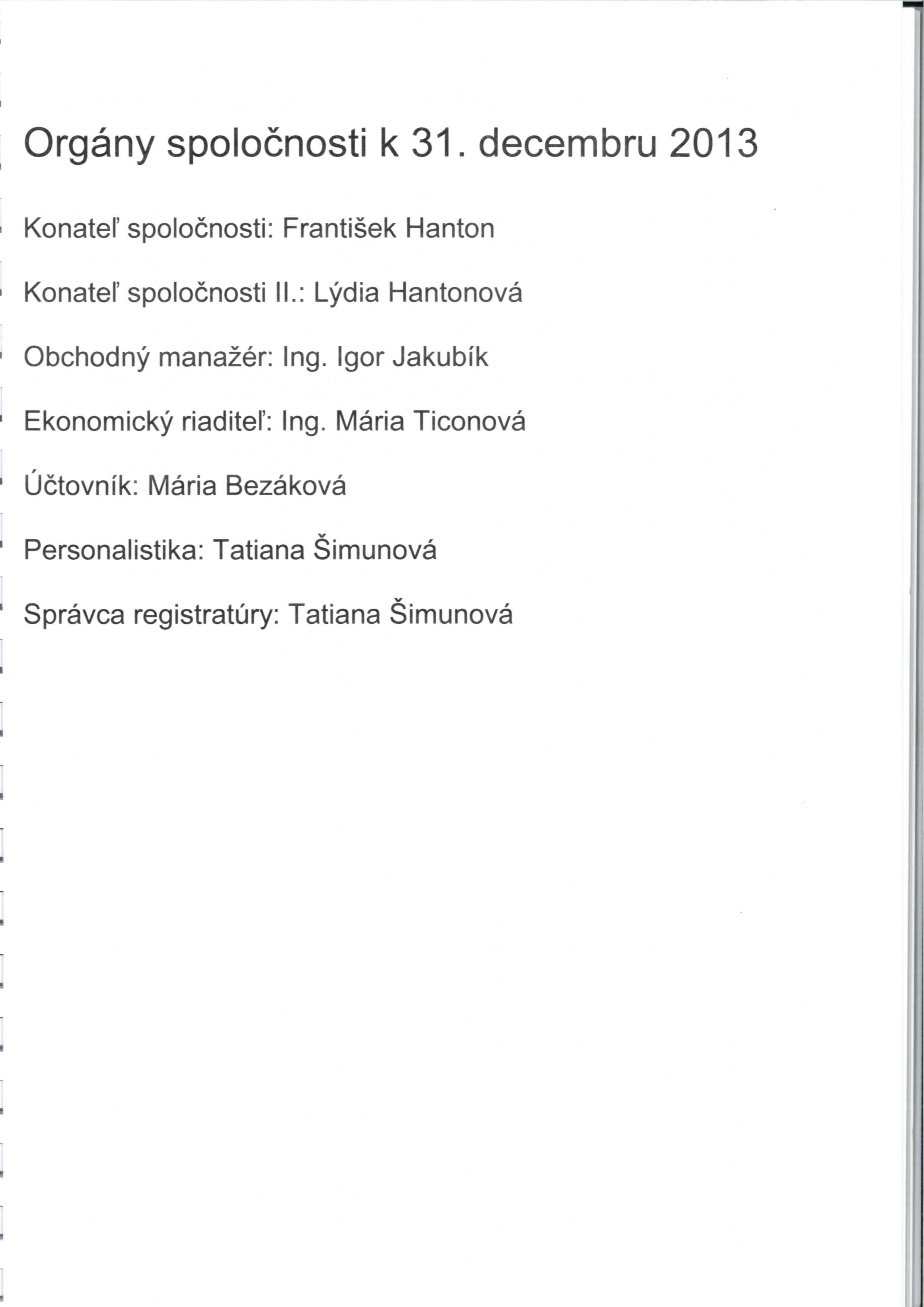 Orgány spoločnosti k 31. decembru 2013

Konateľ spoločnosti: František Hanton

Konateľ spoločnosti II.: Lýdia Hantonová

Obchodný manažér: Ing. Igor Jakubík

Ekonomický riaditeľ: Ing. Mária Ticonová

Účtovník: Mária Bezáková

Personalistika: Tatiana Šimunová

Správca registratúry: Tatiana Šimunová